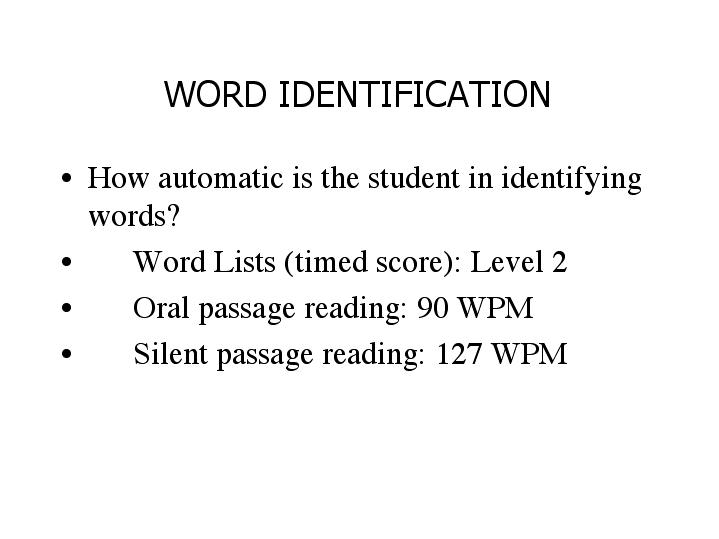 WORD IDENTIFICATION

• How automatic is the student in identifying words?
• Word Lists (timed score): Level 2
• Oral passage reading: 90 WPM
• Silent passage reading: 127 WPM